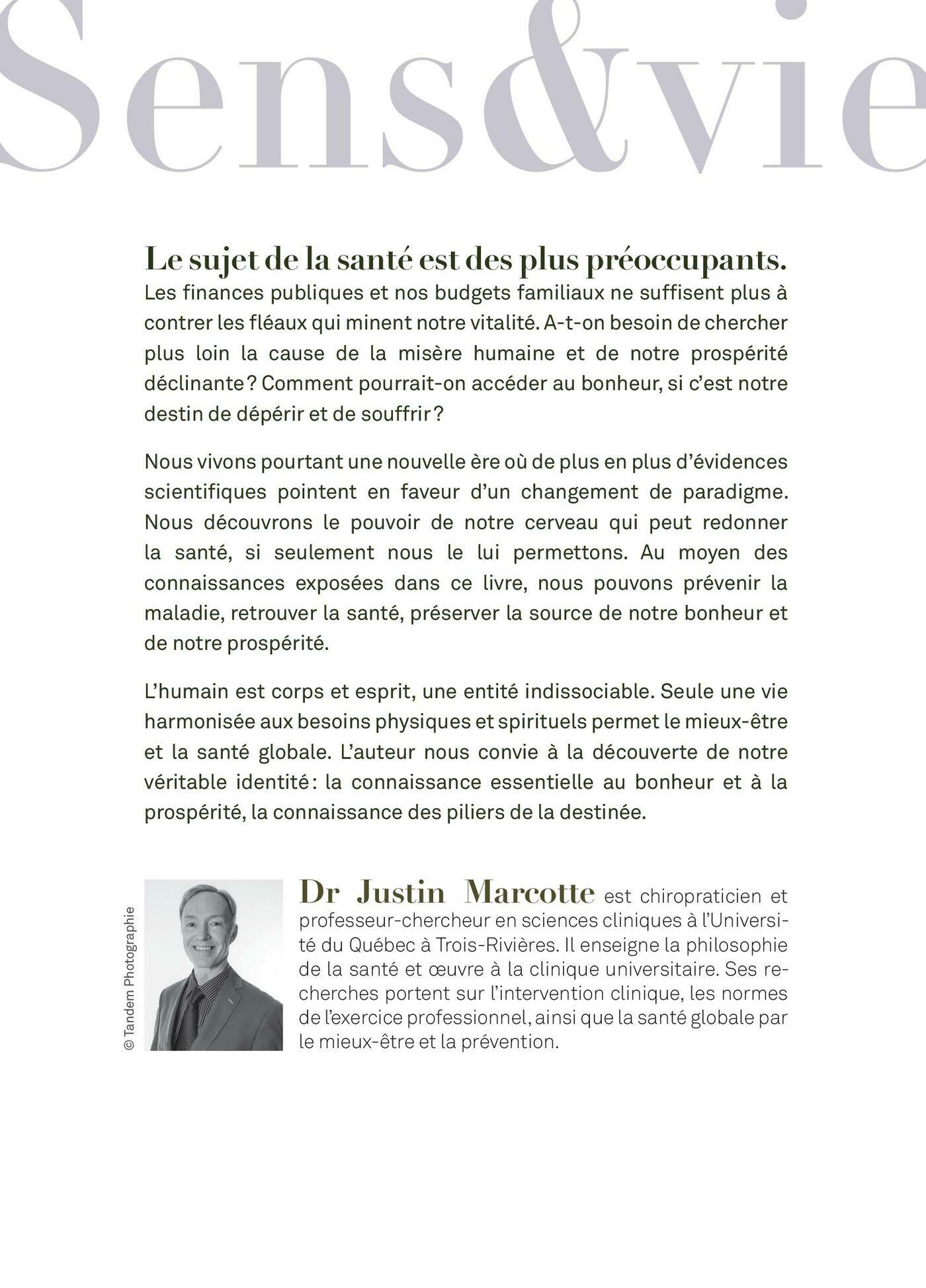 Sens&vie

Le sujet de la santé est des plus préoccupants. Les finances publiques et nos budgets familiaux ne suffisent plus à contrer les fléaux qui minent notre vitalité. A-t-on besoin de chercher plus loin la cause de la misère humaine et de notre prospérité déclinante ? Comment pourrait-on accéder au bonheur, si c'est notre destin de dépérir et de souffrir ?

Nous vivons pourtant une nouvelle ère où de plus en plus d'évidences scientifiques pointent en faveur d'un changement de paradigme. Nous découvrons le pouvoir de notre cerveau qui peut redonner la santé, si seulement nous le lui permettons. Au moyen des connaissances exposées dans ce livre, nous pouvons prévenir la maladie, retrouver la santé, préserver la source de notre bonheur et de notre prospérité.

L'humain est corps et esprit, une entité indissociable. Seule une vie harmonisée aux besoins physiques et spirituels permet le mieux-être et la santé globale. L'auteur nous convie à la découverte de notre véritable identité : la connaissance essentielle au bonheur et à la prospérité, la connaissance des piliers de la destinée.

© Tandem Photographie

Dr Justin Marcotte est chiropraticien et professeur-chercheur en sciences cliniques à l'Université du Québec à Trois-Rivières. Il enseigne la philosophie de la santé et œuvre à la clinique universitaire. Ses recherches portent sur l'intervention clinique, les normes de l'exercice professionnel, ainsi que la santé globale par le mieux-être et la prévention.